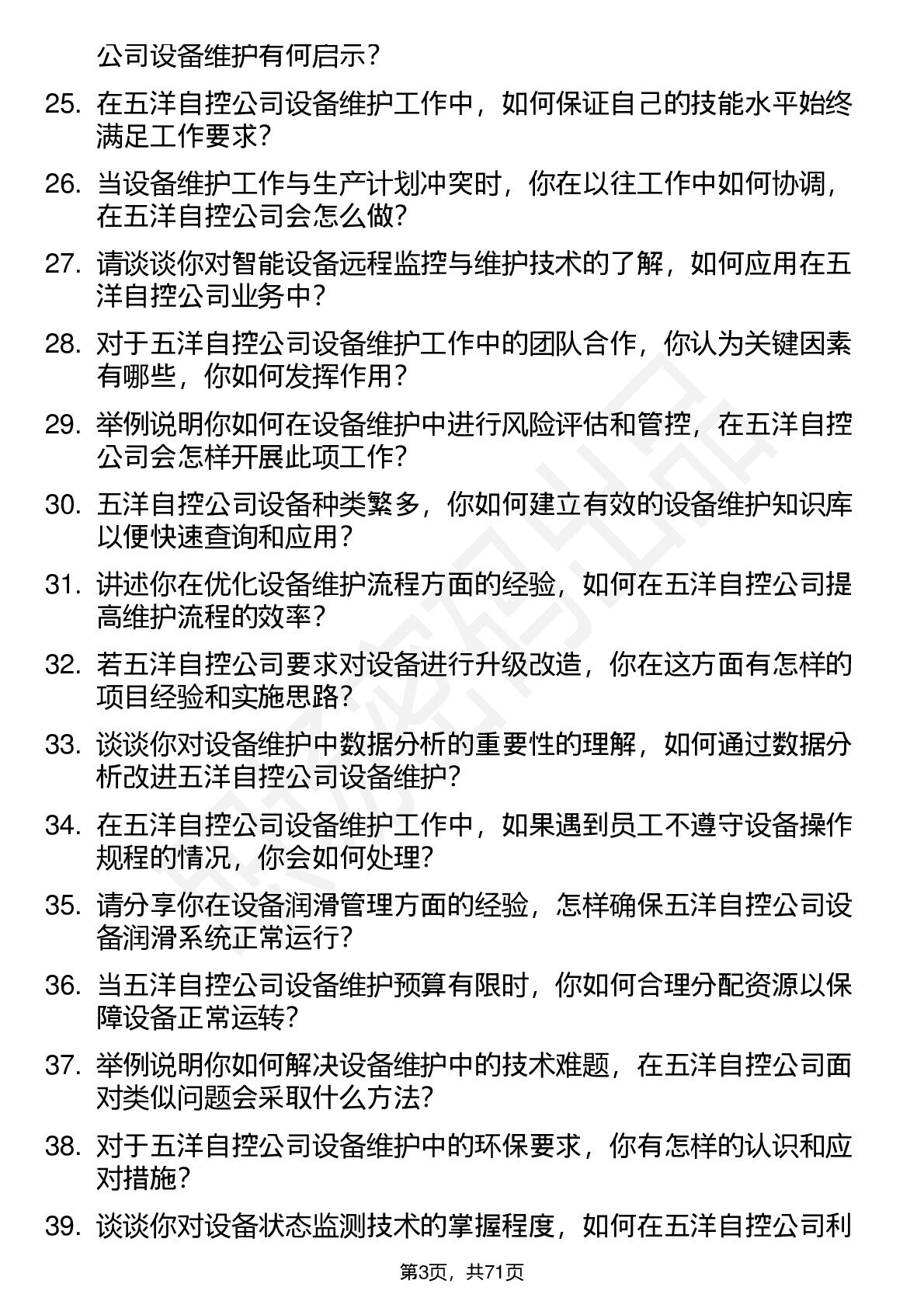 公司设备维护有何启示？

25. 在五洋自控公司设备维护工作中，如何保证自己的技能水平始终满足工作要求？

26. 当设备维护工作与生产计划冲突时，你在以往工作中如何协调，在五洋自控公司会怎么做？

27. 请谈谈你对智能设备远程监控与维护技术的了解，如何应用在五洋自控公司业务中？

28. 对于五洋自控公司设备维护工作中的团队合作，你认为关键因素有哪些，你如何发挥作用？

29. 举例说明你如何在设备维护中进行风险评估和管控，在五洋自控公司会怎样开展此项工作？

30. 五洋自控公司设备种类繁多，你如何建立有效的设备维护知识库以便快速查询和应用？

31. 讲述你在优化设备维护流程方面的经验，如何在五洋自控公司提高维护流程的效率？

32. 若五洋自控公司要求对设备进行升级改造，你在这方面有怎样的项目经验和实施思路？

33. 谈谈你对设备维护中数据分析的重要性的理解，如何通过数据分析改进五洋自控公司设备维护？

34. 在五洋自控公司设备维护工作中，如果遇到员工不遵守设备操作规程的情况，你会如何处理？

35. 请分享你在设备润滑管理方面的经验，怎样确保五洋自控公司设备润滑系统正常运行？

36. 当五洋自控公司设备维护预算有限时，你如何合理分配资源以保障设备正常运转？

37. 举例说明你如何解决设备维护中的技术难题，在五洋自控公司面对类似问题会采取什么方法？

38. 对于五洋自控公司设备维护中的环保要求，你有怎样的认识和应对措施？

39. 谈谈你对设备状态监测技术的掌握程度，如何在五洋自控公司利

第3页，共71页